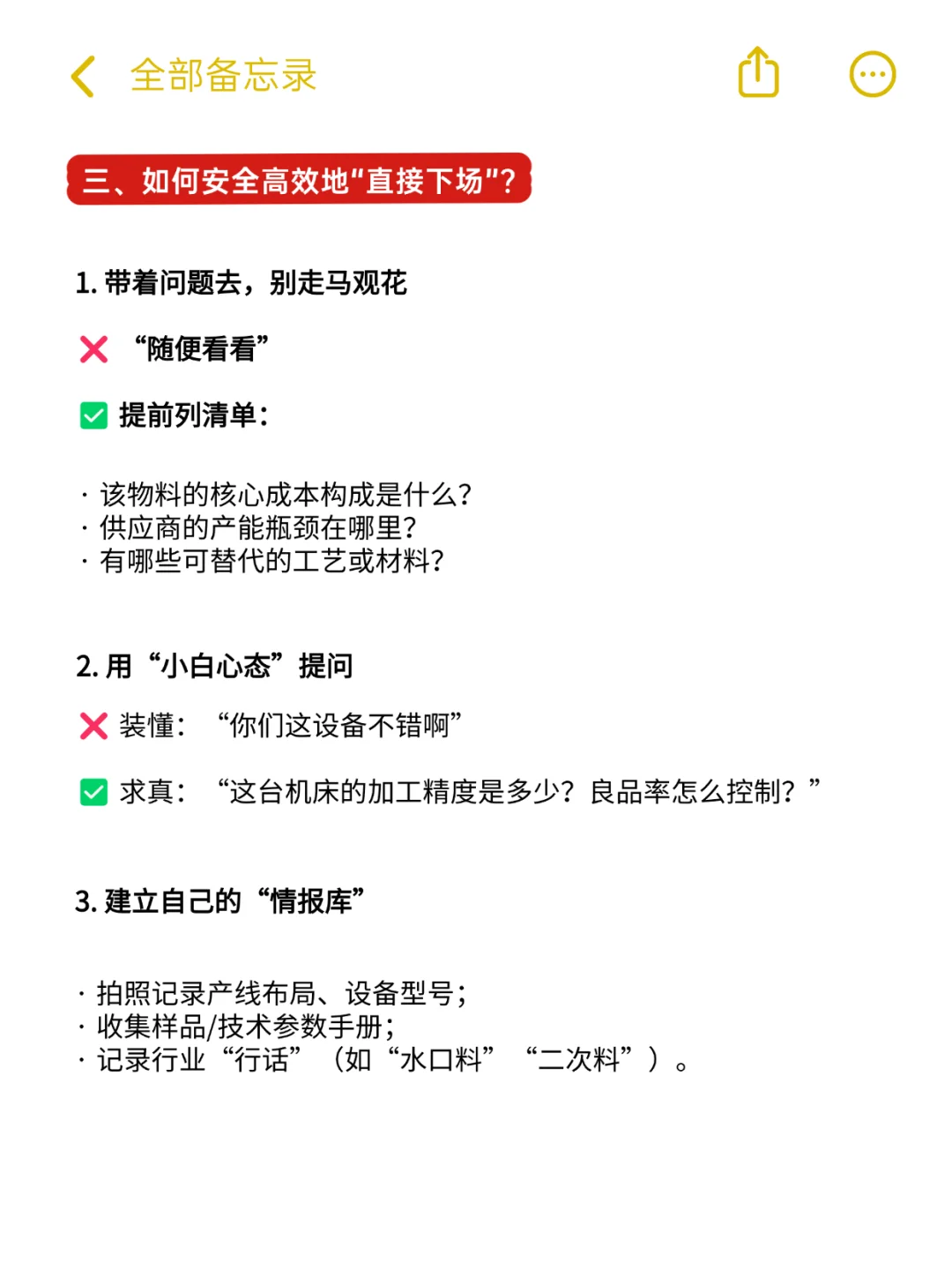 全部备忘录

三、如何安全高效地"直接下场"?

1. 带着问题去，别走马观花

❌ “随便看看”

✅ 提前列清单：

· 该物料的核心成本构成是什么?
· 供应商的产能瓶颈在哪里?
· 有哪些可替代的工艺或材料?

2. 用“小白心态”提问

❌ 装懂：“你们这设备不错啊”

✅ 求真：“这台机床的加工精度是多少？良品率怎么控制？”

3. 建立自己的“情报库”

· 拍照记录产线布局、设备型号；
· 收集样品/技术参数手册；
· 记录行业“行话”（如“水口料”“二次料”）。